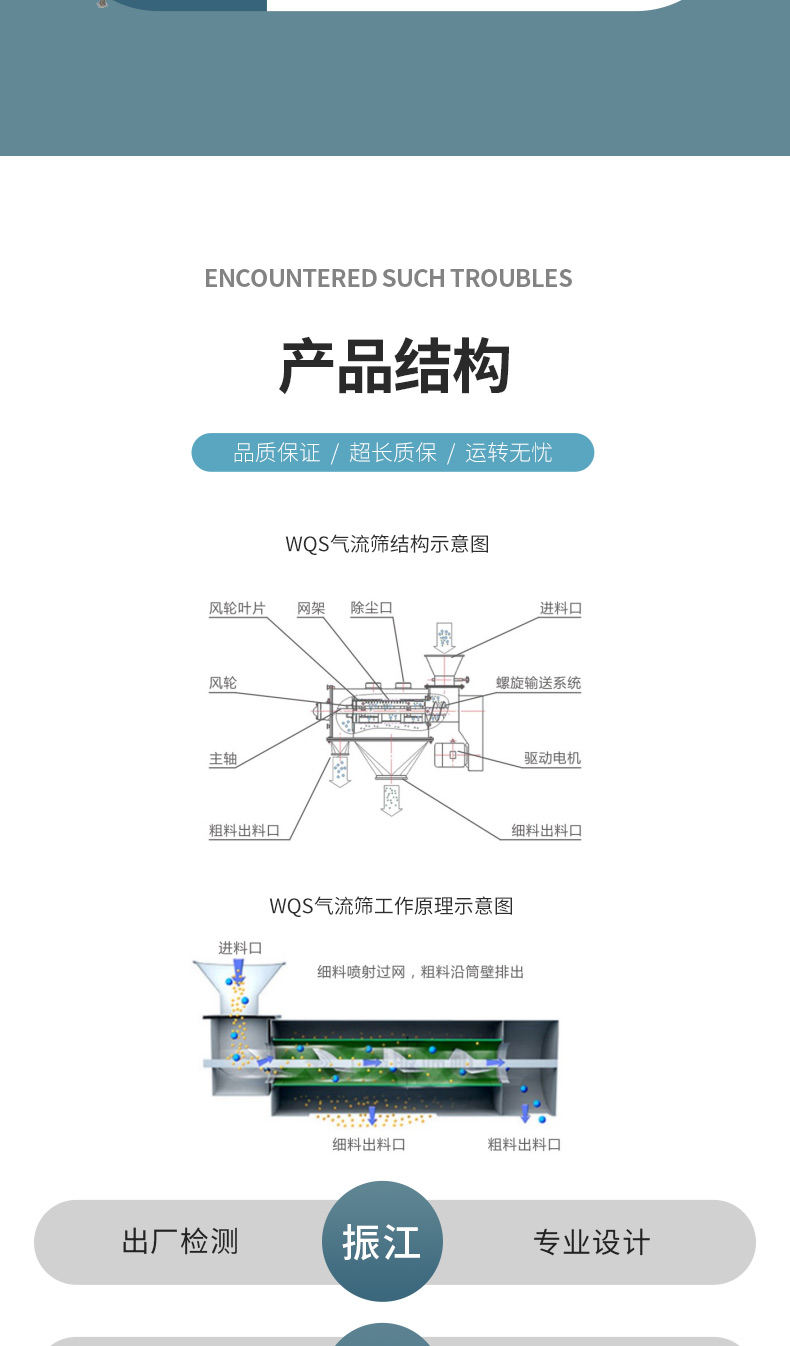 ENCOUNTERED SUCH TROUBLES

产品结构

品质保证 / 超长质保 / 运转无忧

WQS气流筛结构示意图

风轮叶片
网架
除尘口
进料口
风轮
螺旋输送系统
主轴
驱动电机
粗料出料口
细料出料口

WQS气流筛工作原理示意图

进料口
细料喷射过网，粗料沿筒壁排出
细料出料口
粗料出料口

出厂检测
振江
专业设计